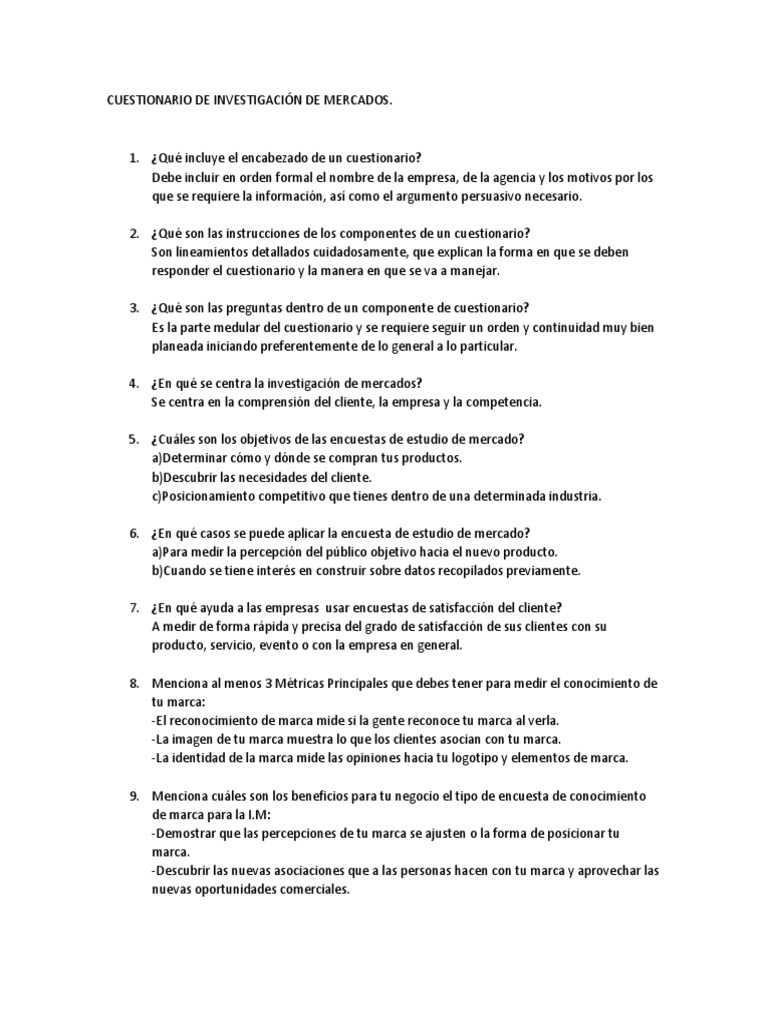 CUESTIONARIO DE INVESTIGACIÓN DE MERCADOS.

1. ¿Qué incluye el encabezado de un cuestionario?
Debe incluir en orden formal el nombre de la empresa, de la agencia y los motivos por los que se requiere la información, así como el argumento persuasivo necesario.

2. ¿Qué son las instrucciones de los componentes de un cuestionario?
Son lineamientos detallados cuidadosamente, que explican la forma en que se deben responder el cuestionario y la manera en que se va a manejar.

3. ¿Qué son las preguntas dentro de un componente de cuestionario?
Es la parte medular del cuestionario y se requiere seguir un orden y continuidad muy bien planeada iniciando preferentemente de lo general a lo particular.

4. ¿En qué se centra la investigación de mercados?
Se centra en la comprensión del cliente, la empresa y la competencia.

5. ¿Cuáles son los objetivos de las encuestas de estudio de mercado?
a)Determinar cómo y dónde se compran tus productos.
b)Descubrir las necesidades del cliente.
c)Posicionamiento competitivo que tienes dentro de una determinada industria.

6. ¿En qué casos se puede aplicar la encuesta de estudio de mercado?
a)Para medir la percepción del público objetivo hacia el nuevo producto.
b)Cuando se tiene interés en construir sobre datos recopilados previamente.

7. ¿En qué ayuda a las empresas usar encuestas de satisfacción del cliente?
A medir de forma rápida y precisa del grado de satisfacción de sus clientes con su producto, servicio, evento o con la empresa en general.

8. Menciona al menos 3 Métricas Principales que debes tener para medir el conocimiento de tu marca:
-El reconocimiento de marca mide si la gente reconoce tu marca al verla.
-La imagen de tu marca muestra lo que los clientes asocian con tu marca.
-La identidad de la marca mide las opiniones hacia tu logotipo y elementos de marca.

9. Menciona cuáles son los beneficios para tu negocio el tipo de encuesta de conocimiento de marca para la I.M:
-Demostrar que las percepciones de tu marca se ajusten o la forma de posicionar tu marca.
-Descubrir las nuevas asociaciones que a las personas hacen con tu marca y aprovechar las nuevas oportunidades comerciales.